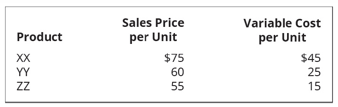 | Product | Sales Price per Unit | Variable Cost per Unit |
|---|---|---|
| XX | \$75 | \$45 |
| YY | 60 | 25 |
| ZZ | 55 | 15 |